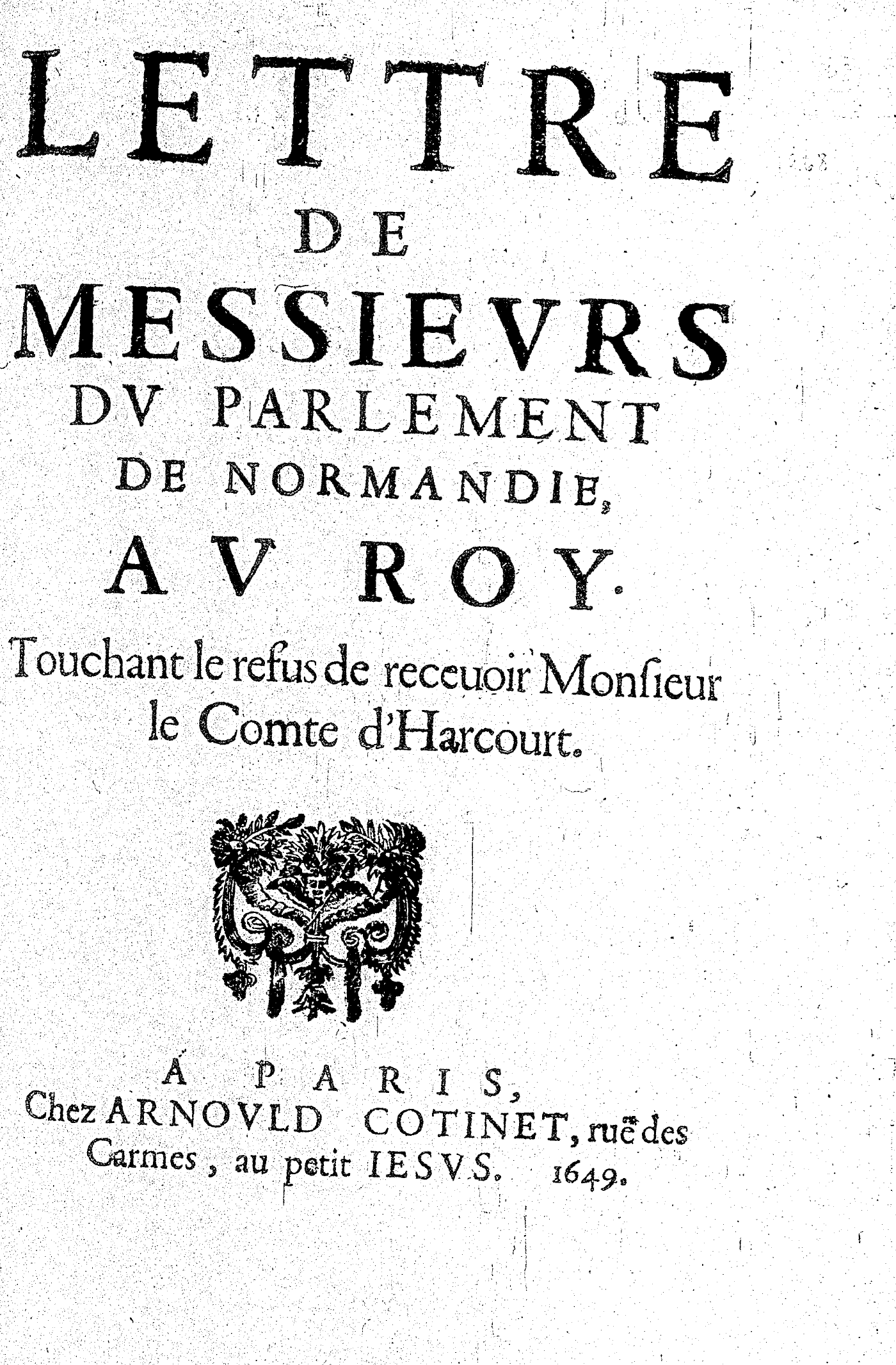 LETTRE
DE
MESSIEVRS
DV PARLEMENT
DE NORMANDIE,
AV ROY.

Touchant le refus de receuoir Monſieur le Comte d'Harcourt.

A PARIS,
Chez ARNOVLD COTINET, ruë des Carmes, au petit IESVS. 1649.